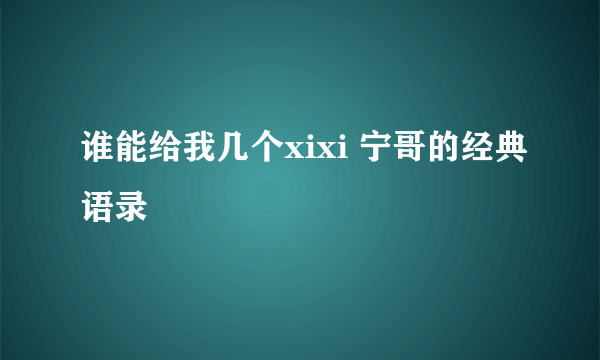 谁能给我几个xixi 宁哥的经典语录